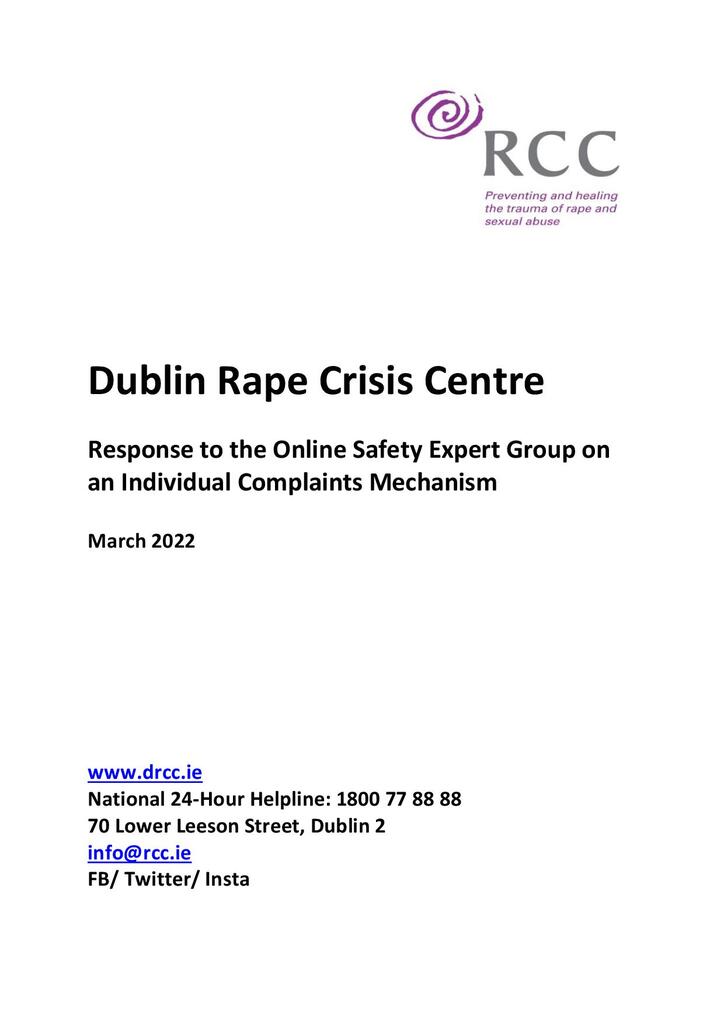 RCC
Preventing and healing the trauma of rape and sexual abuse

Dublin Rape Crisis Centre

Response to the Online Safety Expert Group on an Individual Complaints Mechanism

March 2022

www.drcc.ie
National 24-Hour Helpline: 1800 77 88 88
70 Lower Leeson Street, Dublin 2
info@rcc.ie
FB/ Twitter/ Insta